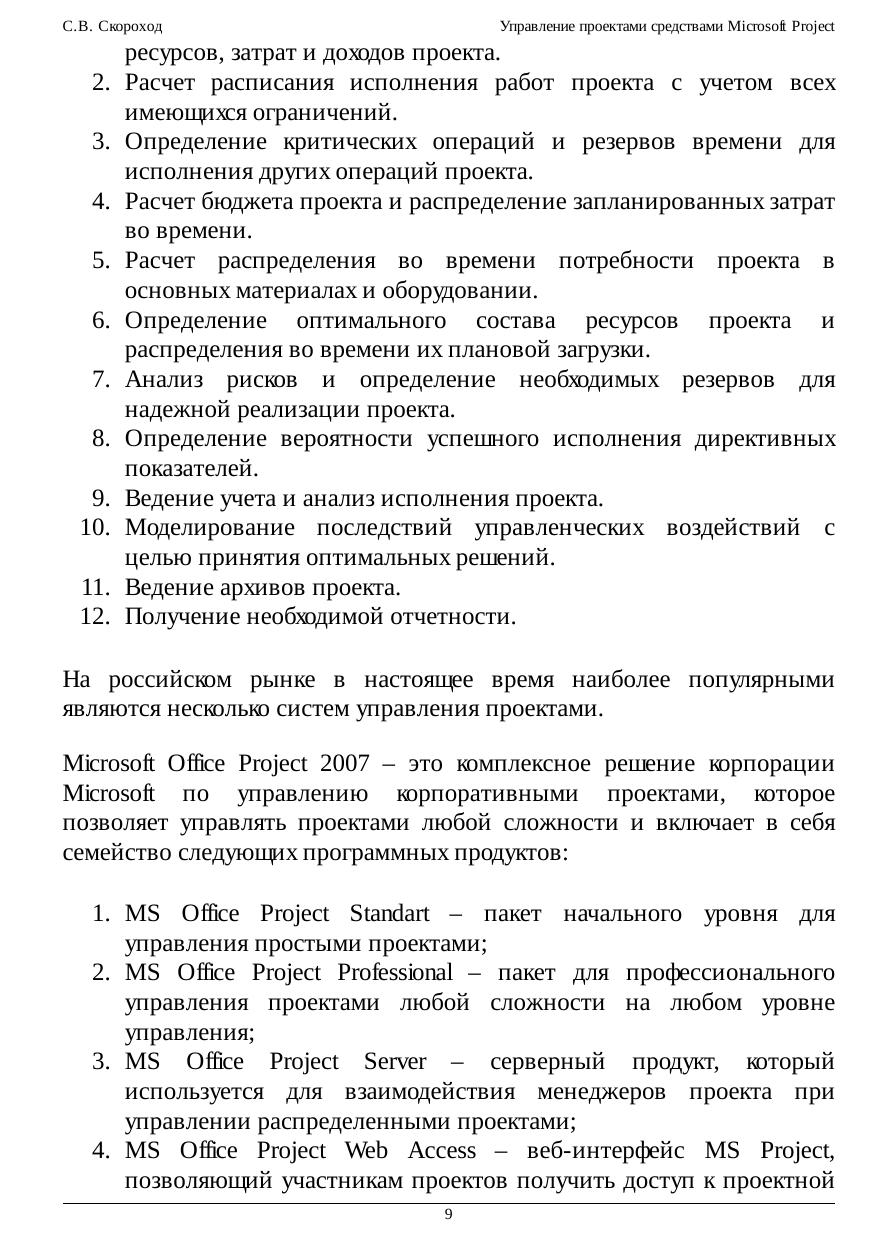 С.В. Скороход Управление проектами средствами Microsoft Project

ресурсов, затрат и доходов проекта.
2. Расчет расписания исполнения работ проекта с учетом всех имеющихся ограничений.
3. Определение критических операций и резервов времени для исполнения других операций проекта.
4. Расчет бюджета проекта и распределение запланированных затрат во времени.
5. Расчет распределения во времени потребности проекта в основных материалах и оборудовании.
6. Определение оптимального состава ресурсов проекта и распределения во времени их плановой загрузки.
7. Анализ рисков и определение необходимых резервов для надежной реализации проекта.
8. Определение вероятности успешного исполнения директивных показателей.
9. Ведение учета и анализ исполнения проекта.
10. Моделирование последствий управленческих воздействий с целью принятия оптимальных решений.
11. Ведение архивов проекта.
12. Получение необходимой отчетности.

На российском рынке в настоящее время наиболее популярными являются несколько систем управления проектами.

Microsoft Office Project 2007 – это комплексное решение корпорации Microsoft по управлению корпоративными проектами, которое позволяет управлять проектами любой сложности и включает в себя семейство следующих программных продуктов:

1. MS Office Project Standart – пакет начального уровня для управления простыми проектами;
2. MS Office Project Professional – пакет для профессионального управления проектами любой сложности на любом уровне управления;
3. MS Office Project Server – серверный продукт, который используется для взаимодействия менеджеров проекта при управлении распределенными проектами;
4. MS Office Project Web Access – веб-интерфейс MS Project, позволяющий участникам проектов получить доступ к проектной

9